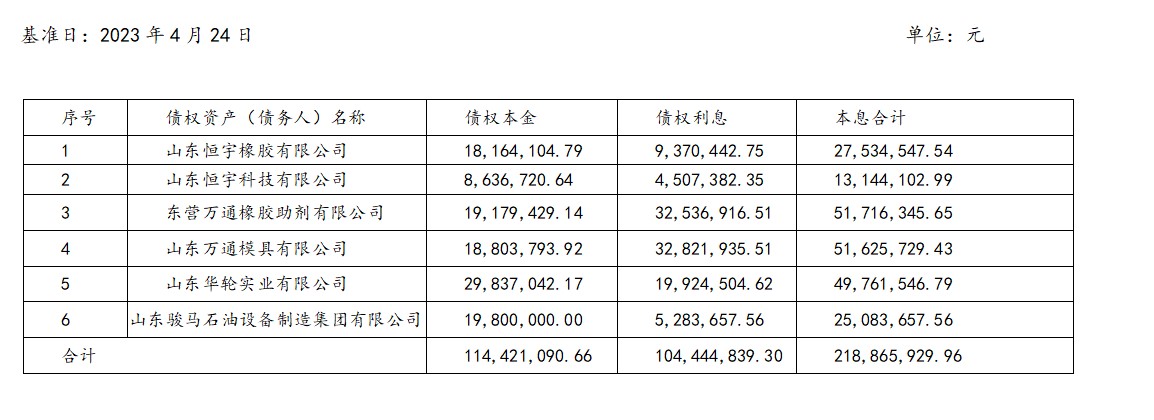 基准日：2023 年 4 月 24 日

单位：元

| 序号 | 债权资产（债务人）名称 | 债权本金 | 债权利息 | 本息合计 |
|---|---|---|---|---|
| 1 | 山东恒宇橡胶有限公司 | 18,164,104.79 | 9,370,442.75 | 27,534,547.54 |
| 2 | 山东恒宇科技有限公司 | 8,636,720.64 | 4,507,382.35 | 13,144,102.99 |
| 3 | 东营万通橡胶助剂有限公司 | 19,179,429.14 | 32,536,916.51 | 51,716,345.65 |
| 4 | 山东万通模具有限公司 | 18,803,793.92 | 32,821,935.51 | 51,625,729.43 |
| 5 | 山东华轮实业有限公司 | 29,837,042.17 | 19,924,504.62 | 49,761,546.79 |
| 6 | 山东骏马石油设备制造集团有限公司 | 19,800,000.00 | 5,283,657.56 | 25,083,657.56 |
| 合计 | | 114,421,090.66 | 104,444,839.30 | 218,865,929.96 |